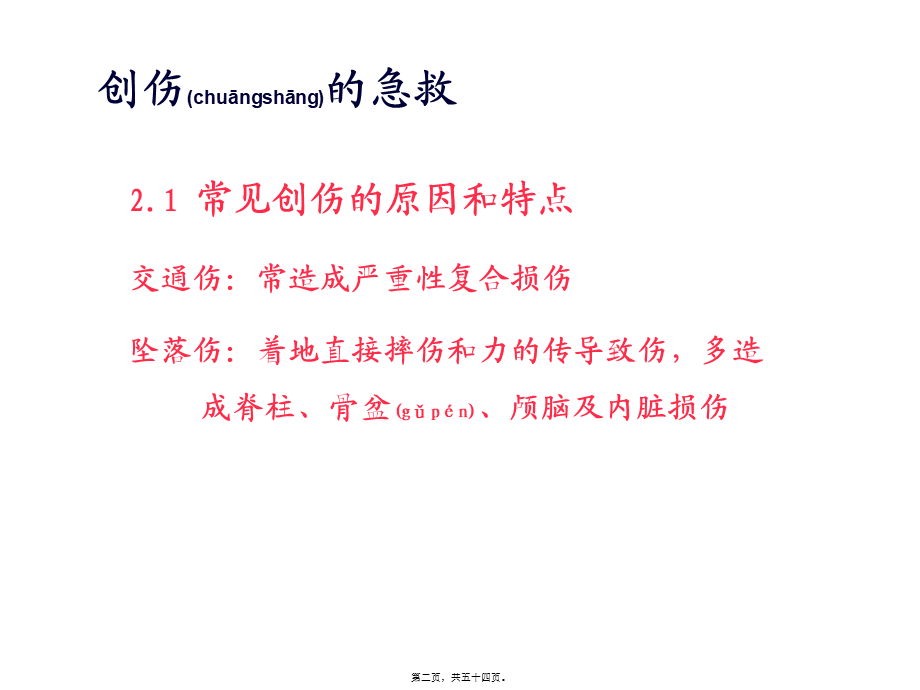 创伤(chuāngshāng)的急救

2.1 常见创伤的原因和特点

交通伤：常造成严重性复合损伤

坠落伤：着地直接摔伤和力的传导致伤，多造成脊柱、骨盆(gǔpén)、颅脑及内脏损伤

第二页，共五十四页。